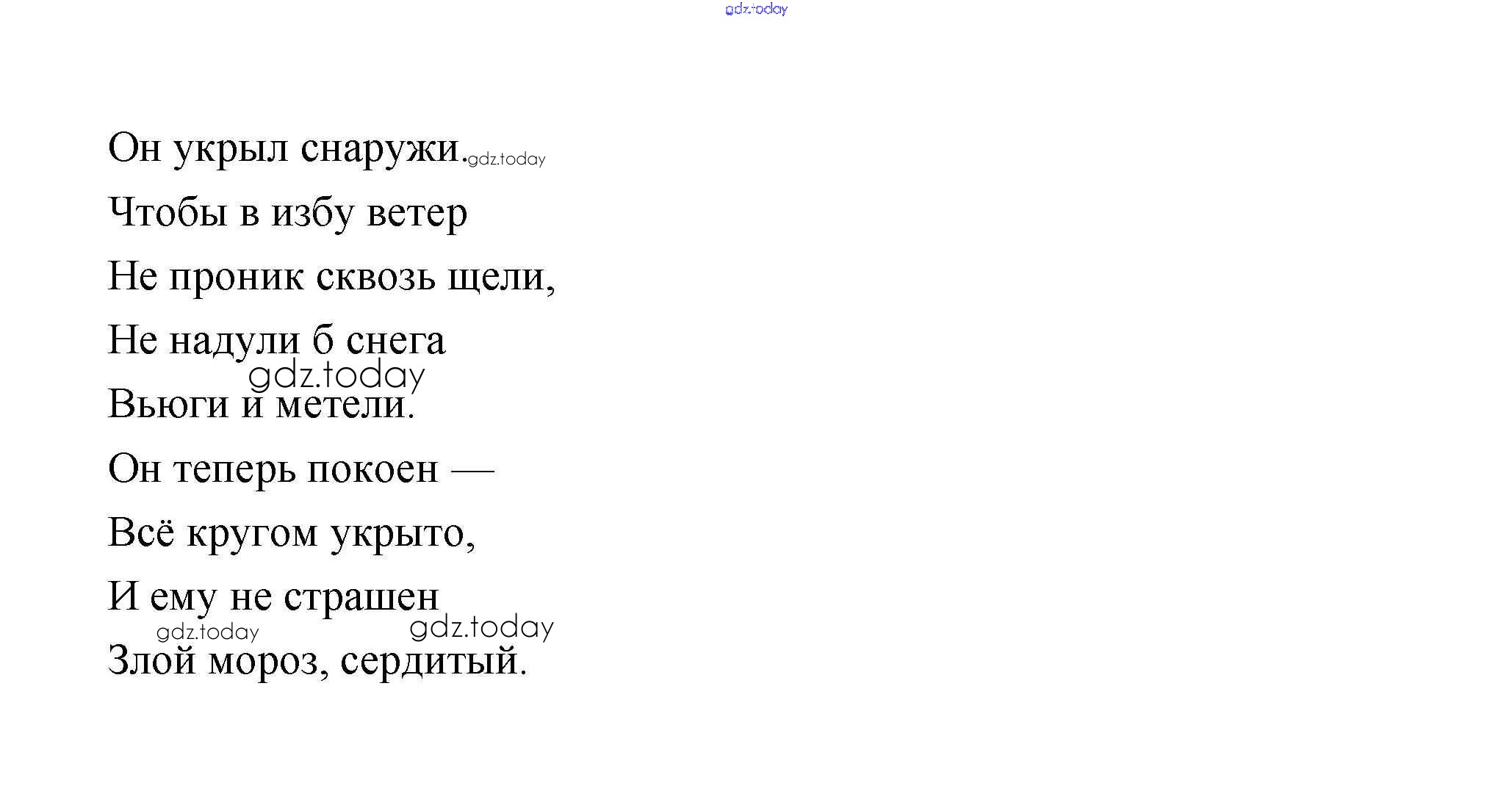 Он укрыл снаружи.

Чтобы в избу ветер

Не проник сквозь щели,

Не надули б снега

Вьюги и метели.

Он теперь покоен —

Всё кругом укрыто,

И ему не страшен

Злой мороз, сердитый.

gdz.today